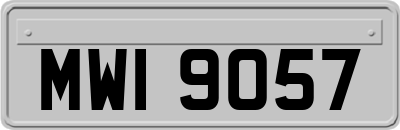 MWI 9057